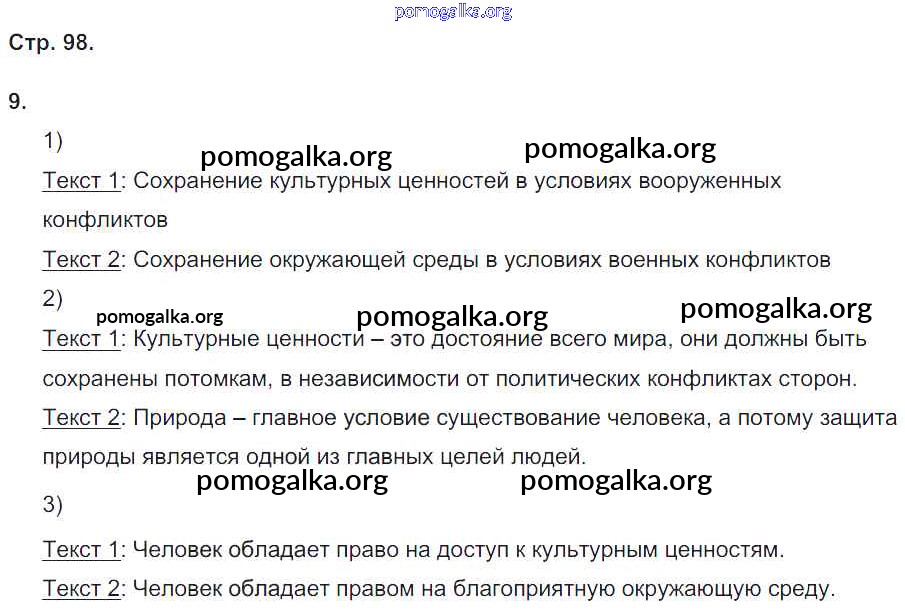 Стр. 98.

9.

1)

Текст 1: Сохранение культурных ценностей в условиях вооруженных конфликтов

Текст 2: Сохранение окружающей среды в условиях военных конфликтов

2)

Текст 1: Культурные ценности – это достояние всего мира, они должны быть сохранены потомкам, в независимости от политических конфликтах сторон.

Текст 2: Природа – главное условие существование человека, а потому защита природы является одной из главных целей людей.

3)

Текст 1: Человек обладает право на доступ к культурным ценностям.

Текст 2: Человек обладает правом на благоприятную окружающую среду.

pomogalka.org